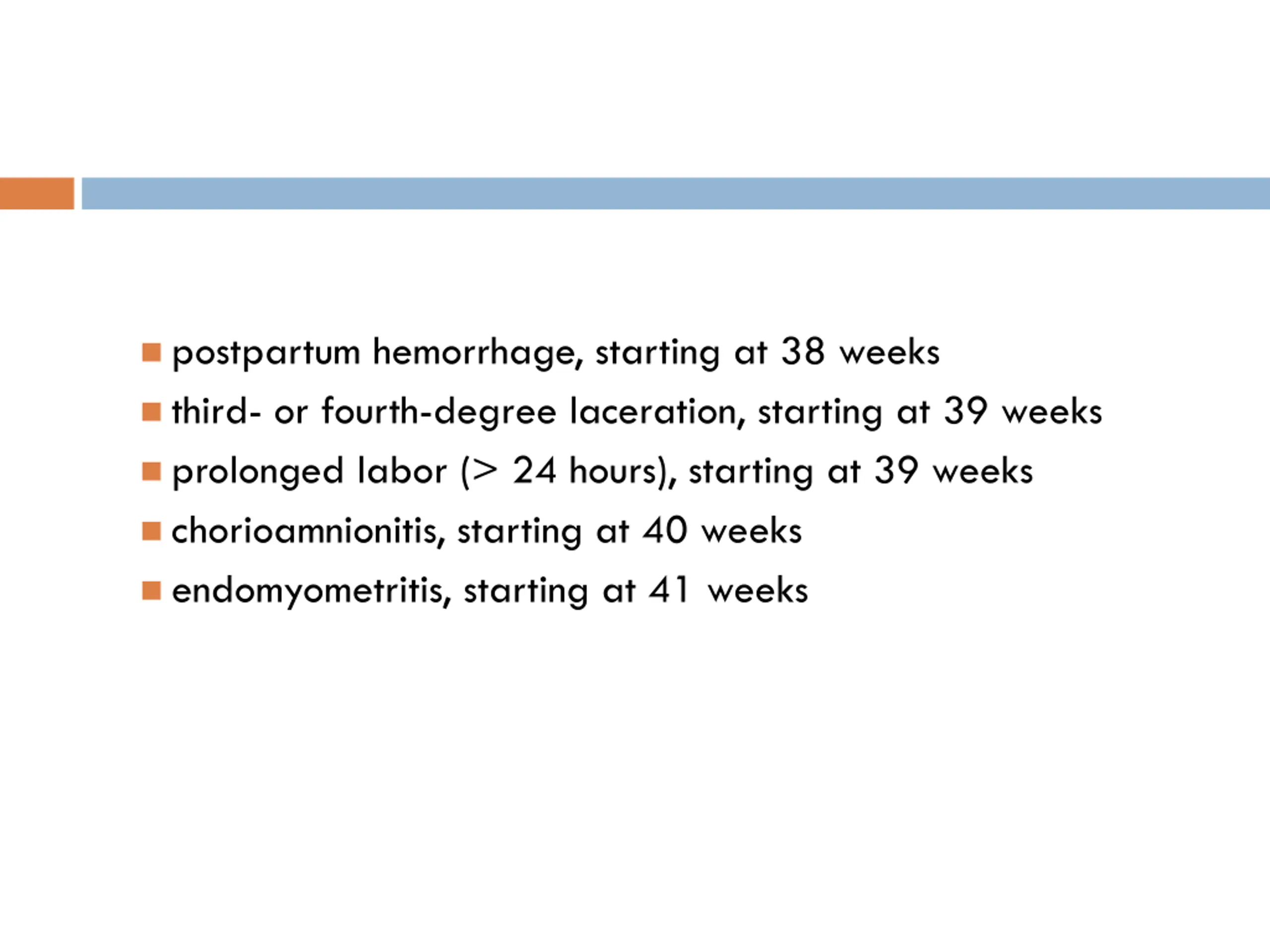 - postpartum hemorrhage, starting at 38 weeks
- third- or fourth-degree laceration, starting at 39 weeks
- prolonged labor (> 24 hours), starting at 39 weeks
- chorioamnionitis, starting at 40 weeks
- endomyometritis, starting at 41 weeks